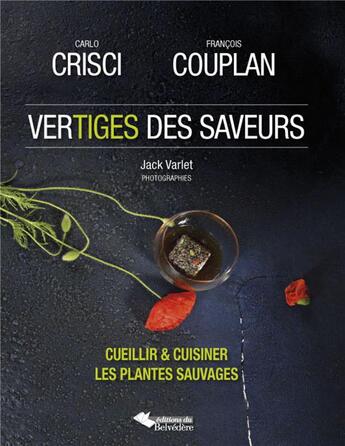 CARLO
CRISCI

FRANÇOIS
COUPLAN

VERTIGES DES SAVEURS

Jack Varlet
PHOTOGRAPHIES

CUEILLIR & CUISINER
LES PLANTES SAUVAGES

éditions du
Belvédère